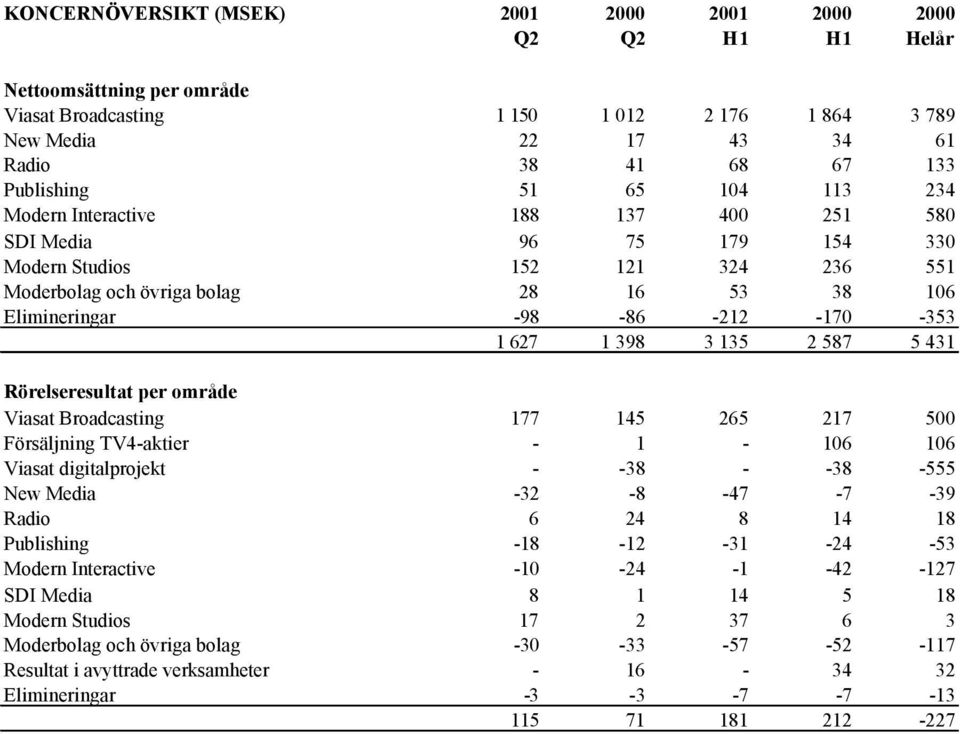 | KONCERNÖVERSIKT (MSEK) | 2001 Q2 | 2000 Q2 | 2001 H1 | 2000 H1 | 2000 Helår |
|---|---|---|---|---|---|
| **Nettoomsättning per område** | | | | | |
| Viasat Broadcasting | 1 150 | 1 012 | 2 176 | 1 864 | 3 789 |
| New Media | 22 | 17 | 43 | 34 | 61 |
| Radio | 38 | 41 | 68 | 67 | 133 |
| Publishing | 51 | 65 | 104 | 113 | 234 |
| Modern Interactive | 188 | 137 | 400 | 251 | 580 |
| SDI Media | 96 | 75 | 179 | 154 | 330 |
| Modern Studios | 152 | 121 | 324 | 236 | 551 |
| Moderbolag och övriga bolag | 28 | 16 | 53 | 38 | 106 |
| Elimineringar | -98 | -86 | -212 | -170 | -353 |
| | 1 627 | 1 398 | 3 135 | 2 587 | 5 431 |
| **Rörelseresultat per område** | | | | | |
| Viasat Broadcasting | 177 | 145 | 265 | 217 | 500 |
| Försäljning TV4-aktier | - | 1 | - | 106 | 106 |
| Viasat digitalprojekt | - | -38 | - | -38 | -555 |
| New Media | -32 | -8 | -47 | -7 | -39 |
| Radio | 6 | 24 | 8 | 14 | 18 |
| Publishing | -18 | -12 | -31 | -24 | -53 |
| Modern Interactive | -10 | -24 | -1 | -42 | -127 |
| SDI Media | 8 | 1 | 14 | 5 | 18 |
| Modern Studios | 17 | 2 | 37 | 6 | 3 |
| Moderbolag och övriga bolag | -30 | -33 | -57 | -52 | -117 |
| Resultat i avyttrade verksamheter | - | 16 | - | 34 | 32 |
| Elimineringar | -3 | -3 | -7 | -7 | -13 |
| | 115 | 71 | 181 | 212 | -227 |